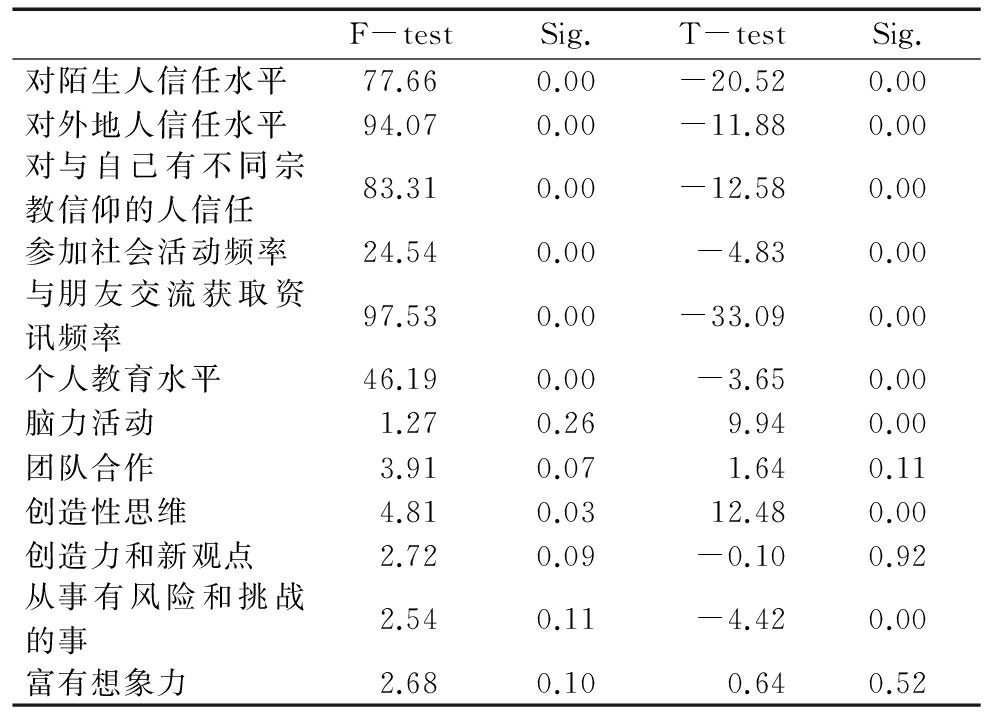 |  | F－test | Sig. | T－test | Sig. |
|---|---|---|---|---|
| 对陌生人信任水平 | 77.66 | 0.00 | －20.52 | 0.00 |
| 对外地人信任水平 | 94.07 | 0.00 | －11.88 | 0.00 |
| 对与自己有不同宗教信仰的人信任 | 83.31 | 0.00 | －12.58 | 0.00 |
| 参加社会活动频率 | 24.54 | 0.00 | －4.83 | 0.00 |
| 与朋友交流获取资讯频率 | 97.53 | 0.00 | －33.09 | 0.00 |
| 个人教育水平 | 46.19 | 0.00 | －3.65 | 0.00 |
| 脑力活动 | 1.27 | 0.26 | 9.94 | 0.00 |
| 团队合作 | 3.91 | 0.07 | 1.64 | 0.11 |
| 创造性思维 | 4.81 | 0.03 | 12.48 | 0.00 |
| 创造力和新观点 | 2.72 | 0.09 | －0.10 | 0.92 |
| 从事有风险和挑战的事 | 2.54 | 0.11 | －4.42 | 0.00 |
| 富有想象力 | 2.68 | 0.10 | 0.64 | 0.52 |